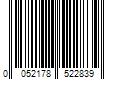 0 052178 522839